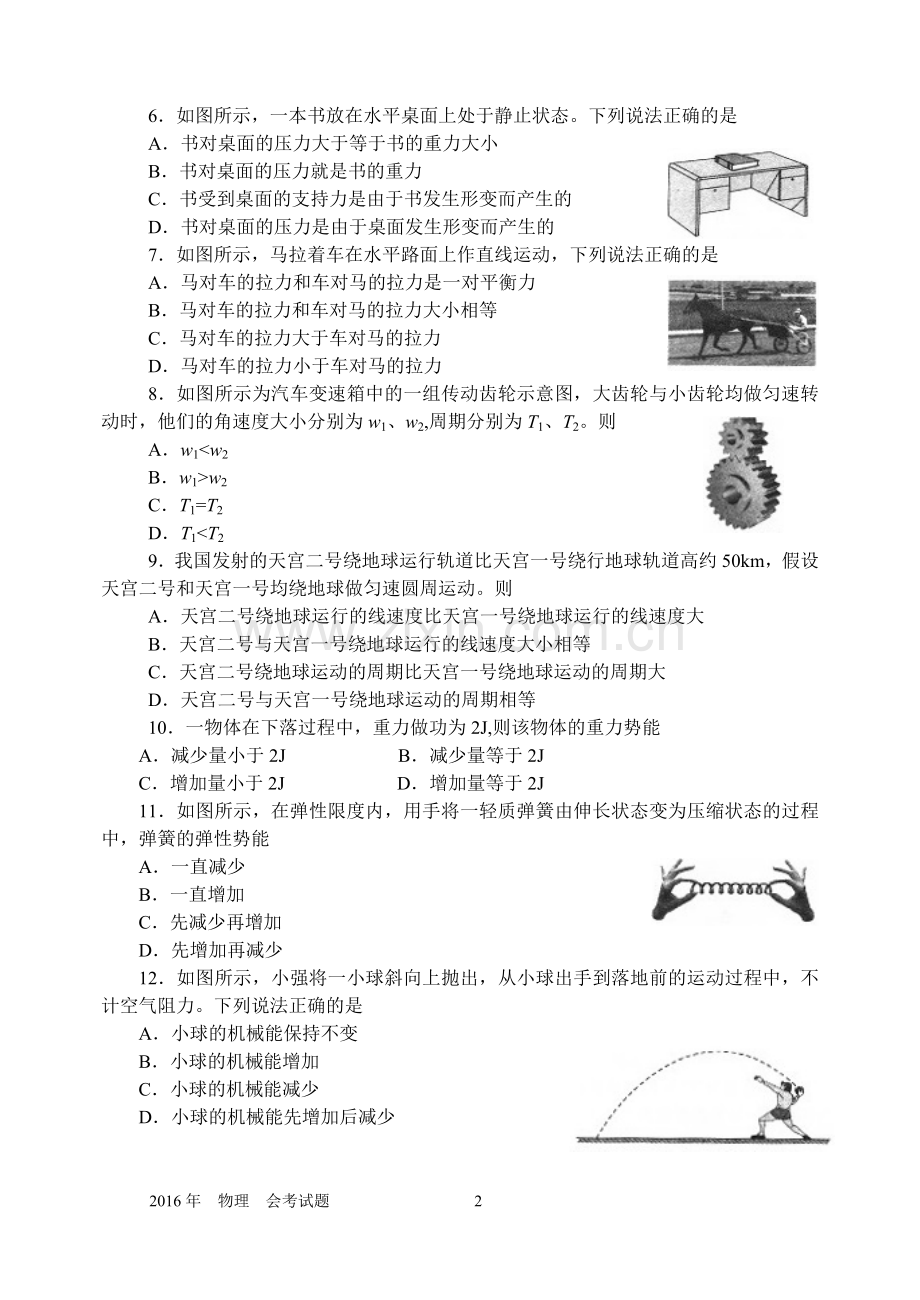 6．如图所示，一本书放在水平桌面上处于静止状态。下列说法正确的是

A．书对桌面的压力大于等于书的重力大小

B．书对桌面的压力就是书的重力

C．书受到桌面的支持力是由于书发生形变而产生的

D．书对桌面的压力是由于桌面发生形变而产生的

7．如图所示，马拉着车在水平路面上作直线运动，下列说法正确的是

A．马对车的拉力和车对马的拉力是一对平衡力

B．马对车的拉力和车对马的拉力大小相等

C．马对车的拉力大于车对马的拉力

D．马对车的拉力小于车对马的拉力

8．如图所示为汽车变速箱中的一组传动齿轮示意图，大齿轮与小齿轮均做匀速转动时，他们的角速度大小分别为 $w_1$、$w_2$,周期分别为 $T_1$、$T_2$。则

A．$w_1<w_2$

B．$w_1>w_2$

C．$T_1=T_2$

D．$T_1<T_2$

9．我国发射的天宫二号绕地球运行轨道比天宫一号绕行地球轨道高约 50km，假设天宫二号和天宫一号均绕地球做匀速圆周运动。则

A．天宫二号绕地球运行的线速度比天宫一号绕地球运行的线速度大

B．天宫二号与天宫一号绕地球运行的线速度大小相等

C．天宫二号绕地球运动的周期比天宫一号绕地球运动的周期大

D．天宫二号与天宫一号绕地球运动的周期相等

10．一物体在下落过程中，重力做功为 2J,则该物体的重力势能

A．减少量小于 2J　　B．减少量等于 2J

C．增加量小于 2J　　D．增加量等于 2J

11．如图所示，在弹性限度内，用手将一轻质弹簧由伸长状态变为压缩状态的过程中，弹簧的弹性势能

A．一直减少

B．一直增加

C．先减少再增加

D．先增加再减少

12．如图所示，小强将一小球斜向上抛出，从小球出手到落地前的运动过程中，不计空气阻力。下列说法正确的是

A．小球的机械能保持不变

B．小球的机械能增加

C．小球的机械能减少

D．小球的机械能先增加后减少

2016 年　物理　会考试题　2